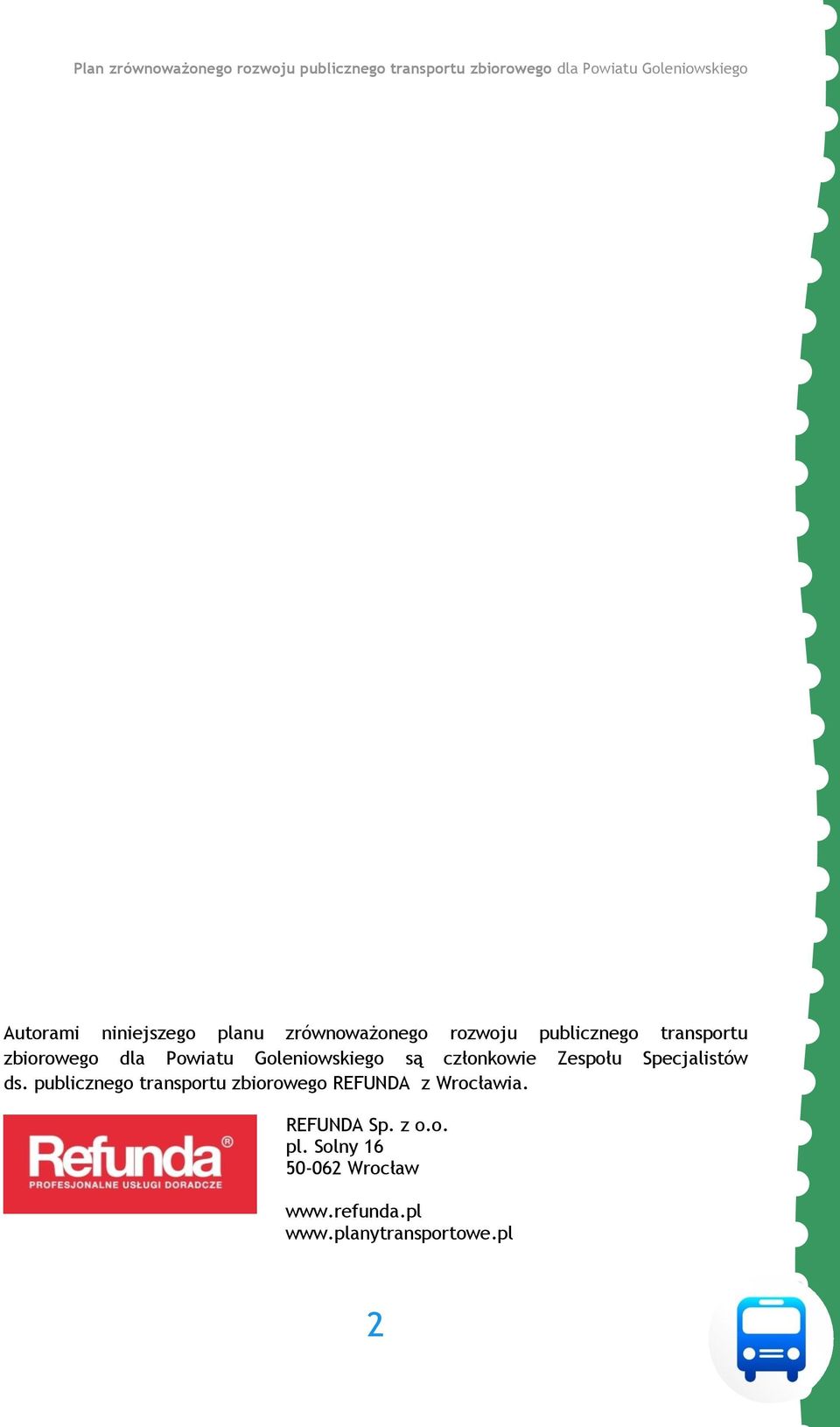 Plan zrównoważonego rozwoju publicznego transportu zbiorowego dla Powiatu Goleniowskiego

Autorami niniejszego planu zrównoważonego rozwoju publicznego transportu zbiorowego dla Powiatu Goleniowskiego są członkowie Zespołu Specjalistów ds. publicznego transportu zbiorowego REFUNDA z Wrocławia.

Refunda®
PROFESJONALNE USŁUGI DORADCZE

REFUNDA Sp. z o.o.
pl. Solny 16
50-062 Wrocław

www.refunda.pl
www.planytransportowe.pl

2